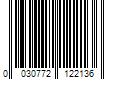 0 030772 122136